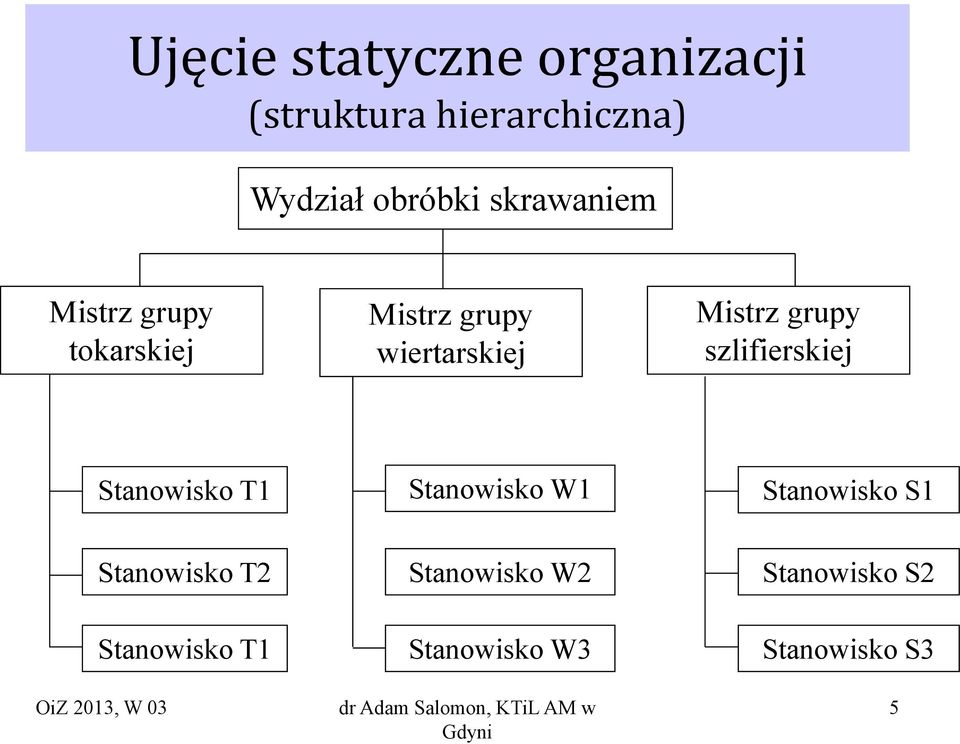 Ujęcie statyczne organizacji
(struktura hierarchiczna)

Wydział obróbki skrawaniem

Mistrz grupy tokarskiej

Stanowisko T1

Stanowisko T2

Stanowisko T1

Mistrz grupy wiertarskiej

Stanowisko W1

Stanowisko W2

Stanowisko W3

Mistrz grupy szlifierskiej

Stanowisko S1

Stanowisko S2

Stanowisko S3

OiZ 2013, W 03

dr Adam Salomon, KTiL AM w Gdyni

5